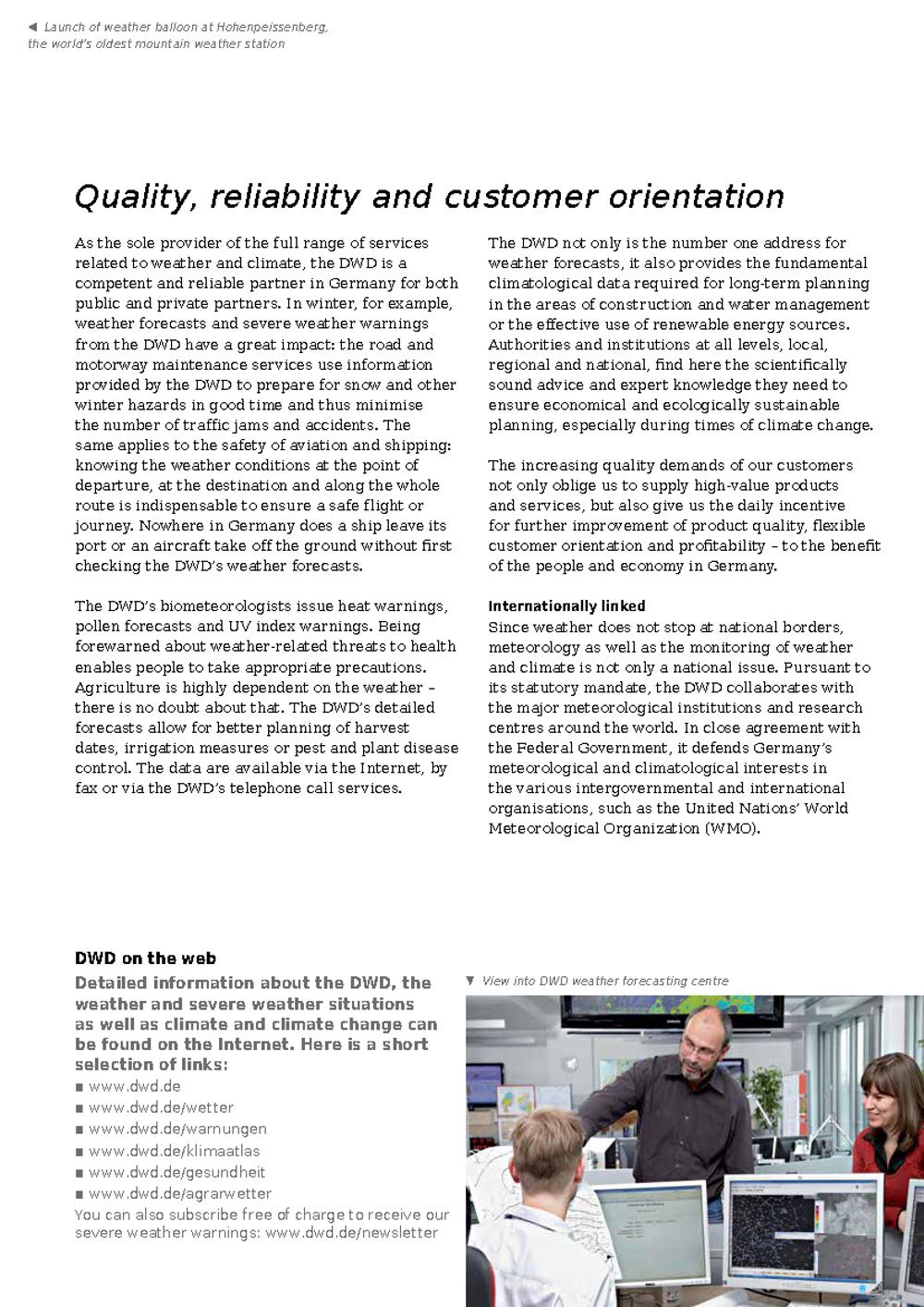 ◀ Launch of weather balloon at Hohenpeissenberg, the world's oldest mountain weather station

Quality, reliability and customer orientation

As the sole provider of the full range of services related to weather and climate, the DWD is a competent and reliable partner in Germany for both public and private partners. In winter, for example, weather forecasts and severe weather warnings from the DWD have a great impact: the road and motorway maintenance services use information provided by the DWD to prepare for snow and other winter hazards in good time and thus minimise the number of traffic jams and accidents. The same applies to the safety of aviation and shipping: knowing the weather conditions at the point of departure, at the destination and along the whole route is indispensable to ensure a safe flight or journey. Nowhere in Germany does a ship leave its port or an aircraft take off the ground without first checking the DWD's weather forecasts.

The DWD's biometeorologists issue heat warnings, pollen forecasts and UV index warnings. Being forewarned about weather-related threats to health enables people to take appropriate precautions. Agriculture is highly dependent on the weather – there is no doubt about that. The DWD's detailed forecasts allow for better planning of harvest dates, irrigation measures or pest and plant disease control. The data are available via the Internet, by fax or via the DWD's telephone call services.

The DWD not only is the number one address for weather forecasts, it also provides the fundamental climatological data required for long-term planning in the areas of construction and water management or the effective use of renewable energy sources. Authorities and institutions at all levels, local, regional and national, find here the scientifically sound advice and expert knowledge they need to ensure economical and ecologically sustainable planning, especially during times of climate change.

The increasing quality demands of our customers not only oblige us to supply high-value products and services, but also give us the daily incentive for further improvement of product quality, flexible customer orientation and profitability – to the benefit of the people and economy in Germany.

Internationally linked
Since weather does not stop at national borders, meteorology as well as the monitoring of weather and climate is not only a national issue. Pursuant to its statutory mandate, the DWD collaborates with the major meteorological institutions and research centres around the world. In close agreement with the Federal Government, it defends Germany's meteorological and climatological interests in the various intergovernmental and international organisations, such as the United Nations' World Meteorological Organization (WMO).

DWD on the web
Detailed information about the DWD, the weather and severe weather situations as well as climate and climate change can be found on the Internet. Here is a short selection of links:
■ www.dwd.de
■ www.dwd.de/wetter
■ www.dwd.de/warnungen
■ www.dwd.de/klimaatlas
■ www.dwd.de/gesundheit
■ www.dwd.de/agrarwetter
You can also subscribe free of charge to receive our severe weather warnings: www.dwd.de/newsletter

▼ View into DWD weather forecasting centre